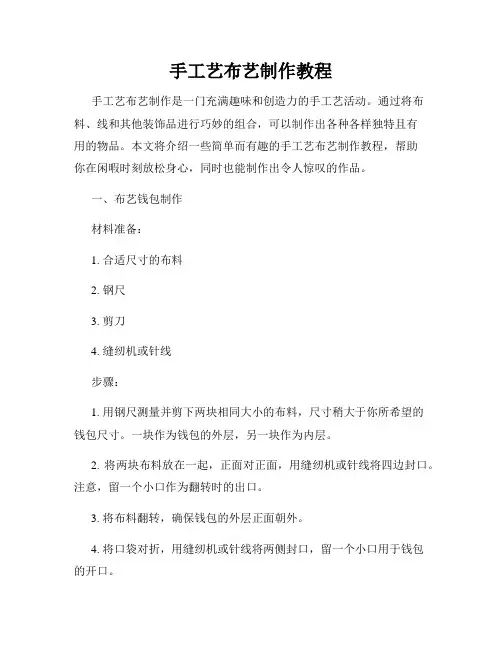 手工艺布艺制作教程

手工艺布艺制作是一门充满趣味和创造力的手工艺活动。通过将布料、线和其他装饰品进行巧妙的组合，可以制作出各种各样独特且有用的物品。本文将介绍一些简单而有趣的手工艺布艺制作教程，帮助你在闲暇时刻放松身心，同时也能制作出令人惊叹的作品。

一、布艺钱包制作

材料准备：

1. 合适尺寸的布料

2. 钢尺

3. 剪刀

4. 缝纫机或针线

步骤：

1. 用钢尺测量并剪下两块相同大小的布料，尺寸稍大于你所希望的钱包尺寸。一块作为钱包的外层，另一块作为内层。

2. 将两块布料放在一起，正面对正面，用缝纫机或针线将四边封口。注意，留一个小口作为翻转时的出口。

3. 将布料翻转，确保钱包的外层正面朝外。

4. 将口袋对折，用缝纫机或针线将两侧封口，留一个小口用于钱包的开口。